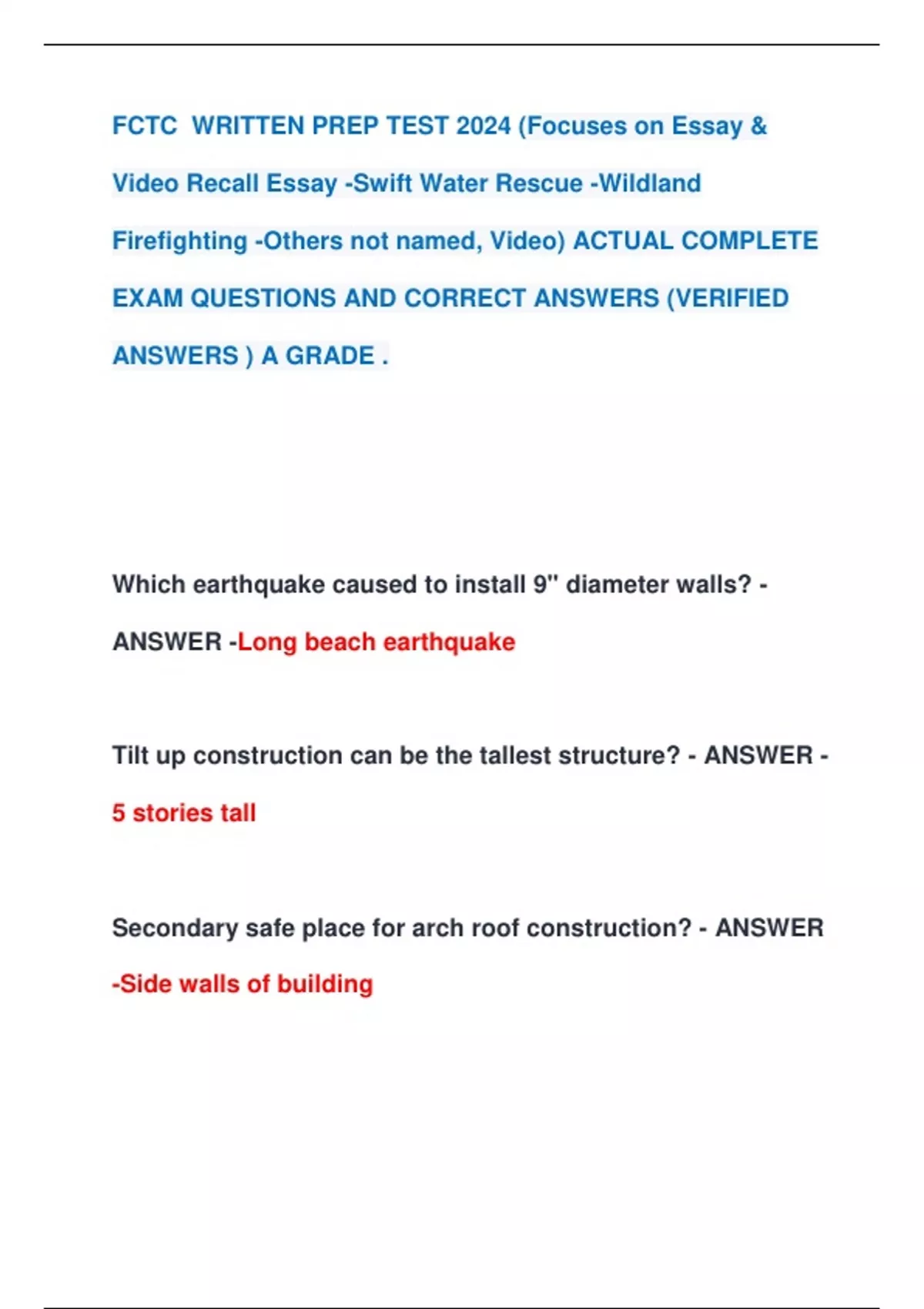 FCTC WRITTEN PREP TEST 2024 (Focuses on Essay & Video Recall Essay -Swift Water Rescue -Wildland Firefighting -Others not named, Video) ACTUAL COMPLETE EXAM QUESTIONS AND CORRECT ANSWERS (VERIFIED ANSWERS ) A GRADE .

Which earthquake caused to install 9" diameter walls? - ANSWER -Long beach earthquake

Tilt up construction can be the tallest structure? - ANSWER - 5 stories tall

Secondary safe place for arch roof construction? - ANSWER -Side walls of building